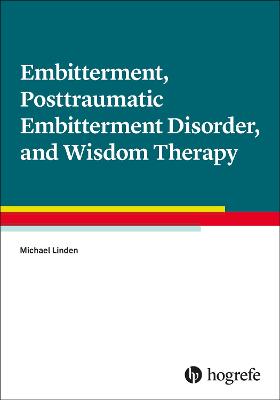 Embitterment, Posttraumatic Embitterment Disorder, and Wisdom Therapy

Michael Linden

hogrefe